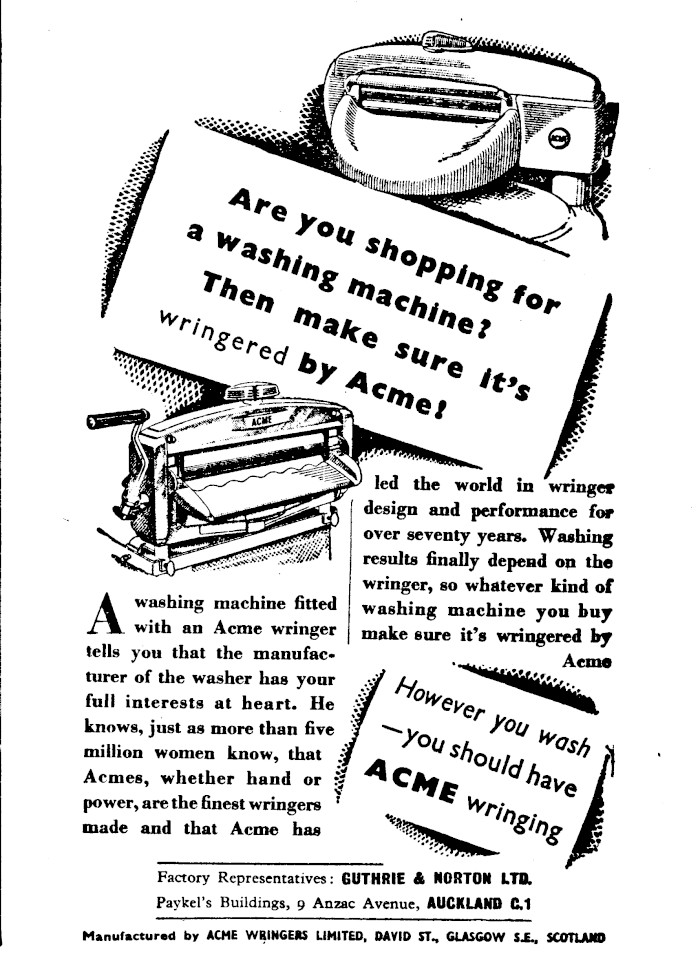 ACME

Are you shopping for a washing machine? Then make sure it's wringered by Acme!

ACME

A washing machine fitted with an Acme wringer tells you that the manufacturer of the washer has your full interests at heart. He knows, just as more than five million women know, that Acmes, whether hand or power, are the finest wringers made and that Acme has led the world in wringer design and performance for over seventy years. Washing results finally depend on the wringer, so whatever kind of washing machine you buy make sure it's wringered by Acme

However you wash —you should have ACME wringing

Factory Representatives: GUTHRIE & NORTON LTD.
Paykel's Buildings, 9 Anzac Avenue, AUCKLAND C.1

Manufactured by ACME WRINGERS LIMITED, DAVID ST., GLASGOW S.E., SCOTLAND